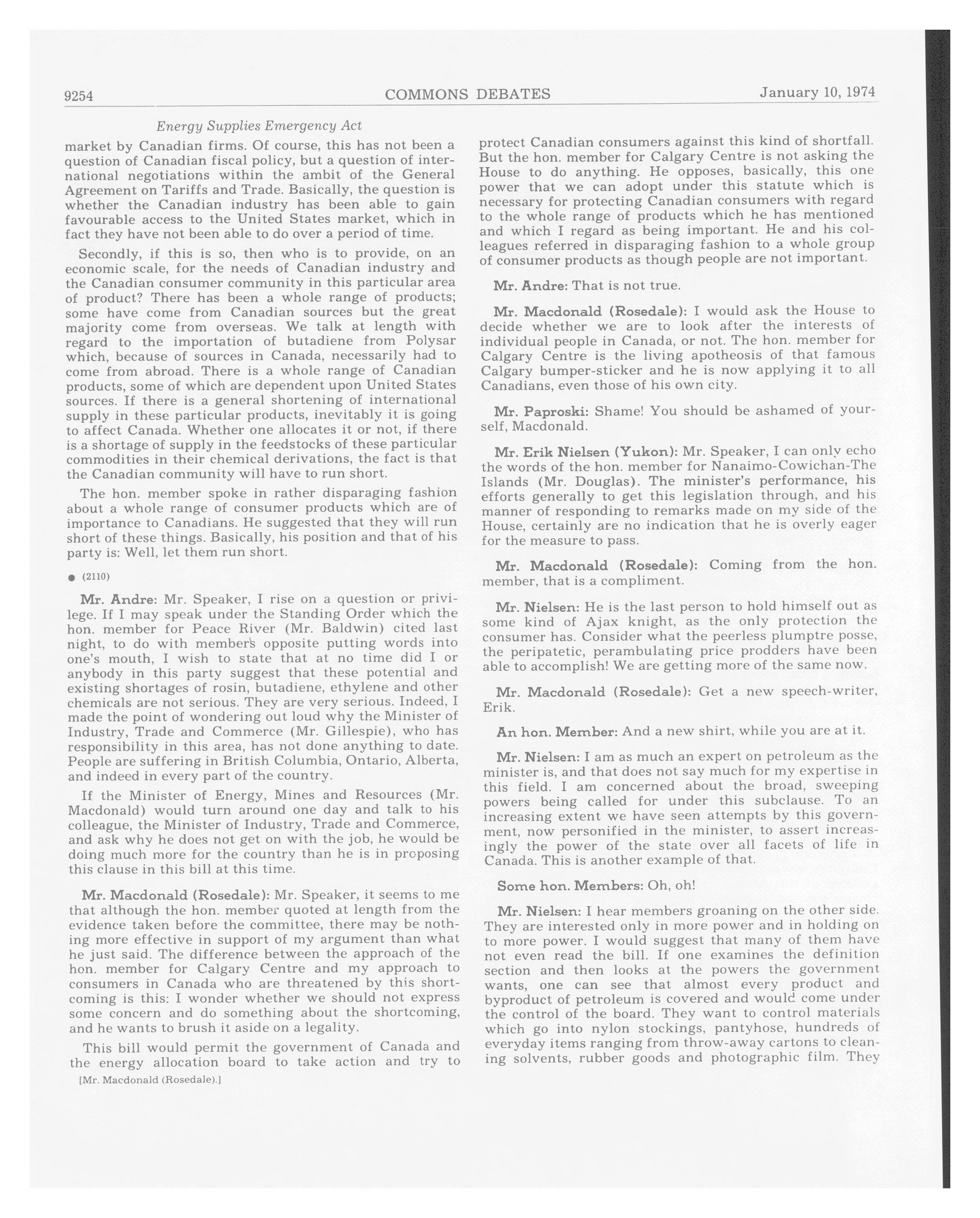 9254 COMMONS DEBATES January 10, 1974

Energy Supplies Emergency Act

market by Canadian firms. Of course, this has not been a question of Canadian fiscal policy, but a question of international negotiations within the ambit of the General Agreement on Tariffs and Trade. Basically, the question is whether the Canadian industry has been able to gain favourable access to the United States market, which in fact they have not been able to do over a period of time.

Secondly, if this is so, then who is to provide, on an economic scale, for the needs of Canadian industry and the Canadian consumer community in this particular area of product? There has been a whole range of products; some have come from Canadian sources but the great majority come from overseas. We talk at length with regard to the importation of butadiene from Polysar which, because of sources in Canada, necessarily had to come from abroad. There is a whole range of Canadian products, some of which are dependent upon United States sources. If there is a general shortening of international supply in these particular products, inevitably it is going to affect Canada. Whether one allocates it or not, if there is a shortage of supply in the feedstocks of these particular commodities in their chemical derivations, the fact is that the Canadian community will have to run short.

The hon. member spoke in rather disparaging fashion about a whole range of consumer products which are of importance to Canadians. He suggested that they will run short of these things. Basically, his position and that of his party is: Well, let them run short.

● (2110)

Mr. Andre: Mr. Speaker, I rise on a question or privilege. If I may speak under the Standing Order which the hon. member for Peace River (Mr. Baldwin) cited last night, to do with member's opposite putting words into one's mouth, I wish to state that at no time did I or anybody in this party suggest that these potential and existing shortages of rosin, butadiene, ethylene and other chemicals are not serious. They are very serious. Indeed, I made the point of wondering out loud why the Minister of Industry, Trade and Commerce (Mr. Gillespie), who has responsibility in this area, has not done anything to date. People are suffering in British Columbia, Ontario, Alberta, and indeed in every part of the country.

If the Minister of Energy, Mines and Resources (Mr. Macdonald) would turn around one day and talk to his colleague, the Minister of Industry, Trade and Commerce, and ask why he does not get on with the job, he would be doing much more for the country than he is in proposing this clause in this bill at this time.

Mr. Macdonald (Rosedale): Mr. Speaker, it seems to me that although the hon. member quoted at length from the evidence taken before the committee, there may be nothing more effective in support of my argument than what he just said. The difference between the approach of the hon. member for Calgary Centre and my approach to consumers in Canada who are threatened by this shortcoming is this: I wonder whether we should not express some concern and do something about the shortcoming, and he wants to brush it aside on a legality.

This bill would permit the government of Canada and the energy allocation board to take action and try to

[Mr. Macdonald (Rosedale).]

protect Canadian consumers against this kind of shortfall. But the hon. member for Calgary Centre is not asking the House to do anything. He opposes, basically, this one power that we can adopt under this statute which is necessary for protecting Canadian consumers with regard to the whole range of products which he has mentioned and which I regard as being important. He and his colleagues referred in disparaging fashion to a whole group of consumer products as though people are not important.

Mr. Andre: That is not true.

Mr. Macdonald (Rosedale): I would ask the House to decide whether we are to look after the interests of individual people in Canada, or not. The hon. member for Calgary Centre is the living apotheosis of that famous Calgary bumper-sticker and he is now applying it to all Canadians, even those of his own city.

Mr. Paproski: Shame! You should be ashamed of yourself, Macdonald.

Mr. Erik Nielsen (Yukon): Mr. Speaker, I can only echo the words of the hon. member for Nanaimo-Cowichan-The Islands (Mr. Douglas). The minister's performance, his efforts generally to get this legislation through, and his manner of responding to remarks made on my side of the House, certainly are no indication that he is overly eager for the measure to pass.

Mr. Macdonald (Rosedale): Coming from the hon. member, that is a compliment.

Mr. Nielsen: He is the last person to hold himself out as some kind of Ajax knight, as the only protection the consumer has. Consider what the peerless plumptre posse, the peripatetic, perambulating price prodders have been able to accomplish! We are getting more of the same now.

Mr. Macdonald (Rosedale): Get a new speech-writer, Erik.

An hon. Member: And a new shirt, while you are at it.

Mr. Nielsen: I am as much an expert on petroleum as the minister is, and that does not say much for my expertise in this field. I am concerned about the broad, sweeping powers being called for under this subclause. To an increasing extent we have seen attempts by this government, now personified in the minister, to assert increasingly the power of the state over all facets of life in Canada. This is another example of that.

Some hon. Members: Oh, oh!

Mr. Nielsen: I hear members groaning on the other side. They are interested only in more power and in holding on to more power. I would suggest that many of them have not even read the bill. If one examines the definition section and then looks at the powers the government wants, one can see that almost every product and byproduct of petroleum is covered and would come under the control of the board. They want to control materials which go into nylon stockings, pantyhose, hundreds of everyday items ranging from throw-away cartons to cleaning solvents, rubber goods and photographic film. They